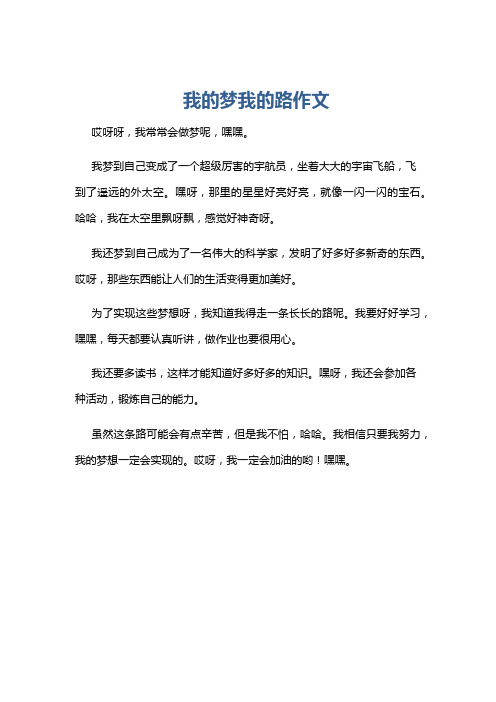 我的梦我的路作文

哎呀呀，我常常会做梦呢，嘿嘿。

我梦到自己变成了一个超级厉害的宇航员，坐着大大的宇宙飞船，飞到了遥远的外太空。嘿呀，那里的星星好亮好亮，就像一闪一闪的宝石。哈哈，我在太空里飘呀飘，感觉好神奇呀。

我还梦到自己成为了一名伟大的科学家，发明了好多好多新奇的东西。哎呀，那些东西能让人们的生活变得更加美好。

为了实现这些梦想呀，我知道我得走一条长长的路呢。我要好好学习，嘿嘿，每天都要认真听讲，做作业也要很用心。

我还要多读书，这样才能知道好多好多的知识。嘿呀，我还会参加各种活动，锻炼自己的能力。

虽然这条路可能会有点辛苦，但是我不怕，哈哈。我相信只要我努力，我的梦想一定会实现的。哎呀，我一定会加油的哟！嘿嘿。